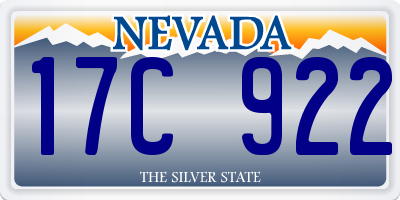 NEVADA

17C 922

THE SILVER STATE